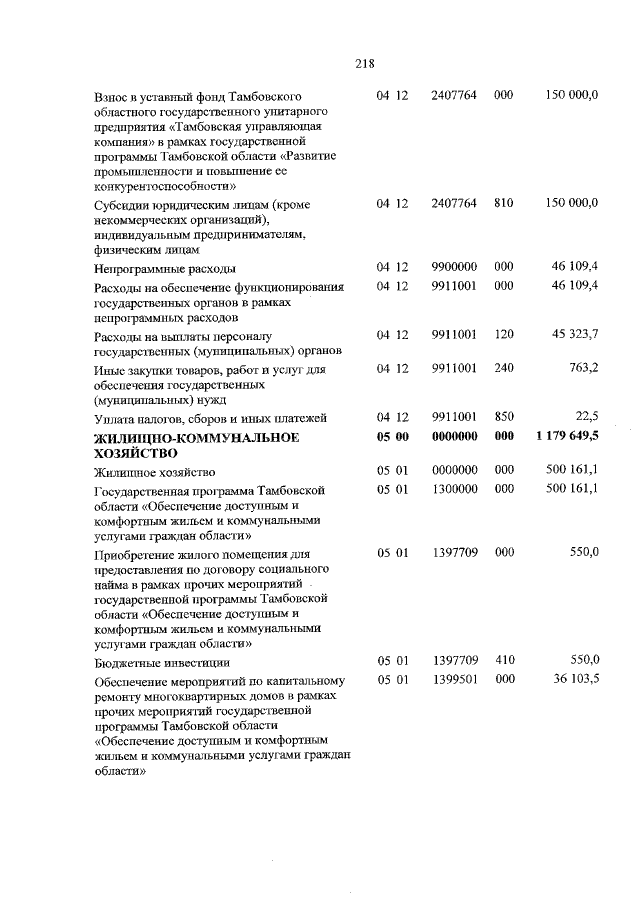 218

| | | | | |
|---|---|---|---|---|
| Взнос в уставный фонд Тамбовского областного государственного унитарного предприятия «Тамбовская управляющая компания» в рамках государственной программы Тамбовской области «Развитие промышленности и повышение ее конкурентоспособности» | 04 12 | 2407764 | 000 | 150 000,0 |
| Субсидии юридическим лицам (кроме некоммерческих организаций), индивидуальным предпринимателям, физическим лицам | 04 12 | 2407764 | 810 | 150 000,0 |
| Непрограммные расходы | 04 12 | 9900000 | 000 | 46 109,4 |
| Расходы на обеспечение функционирования государственных органов в рамках непрограммных расходов | 04 12 | 9911001 | 000 | 46 109,4 |
| Расходы на выплаты персоналу государственных (муниципальных) органов | 04 12 | 9911001 | 120 | 45 323,7 |
| Иные закупки товаров, работ и услуг для обеспечения государственных (муниципальных) нужд | 04 12 | 9911001 | 240 | 763,2 |
| Уплата налогов, сборов и иных платежей | 04 12 | 9911001 | 850 | 22,5 |
| **ЖИЛИЩНО-КОММУНАЛЬНОЕ ХОЗЯЙСТВО** | **05 00** | **0000000** | **000** | **1 179 649,5** |
| Жилищное хозяйство | 05 01 | 0000000 | 000 | 500 161,1 |
| Государственная программа Тамбовской области «Обеспечение доступным и комфортным жильем и коммунальными услугами граждан области» | 05 01 | 1300000 | 000 | 500 161,1 |
| Приобретение жилого помещения для предоставления по договору социального найма в рамках прочих мероприятий государственной программы Тамбовской области «Обеспечение доступным и комфортным жильем и коммунальными услугами граждан области» | 05 01 | 1397709 | 000 | 550,0 |
| Бюджетные инвестиции | 05 01 | 1397709 | 410 | 550,0 |
| Обеспечение мероприятий по капитальному ремонту многоквартирных домов в рамках прочих мероприятий государственной программы Тамбовской области «Обеспечение доступным и комфортным жильем и коммунальными услугами граждан области» | 05 01 | 1399501 | 000 | 36 103,5 |